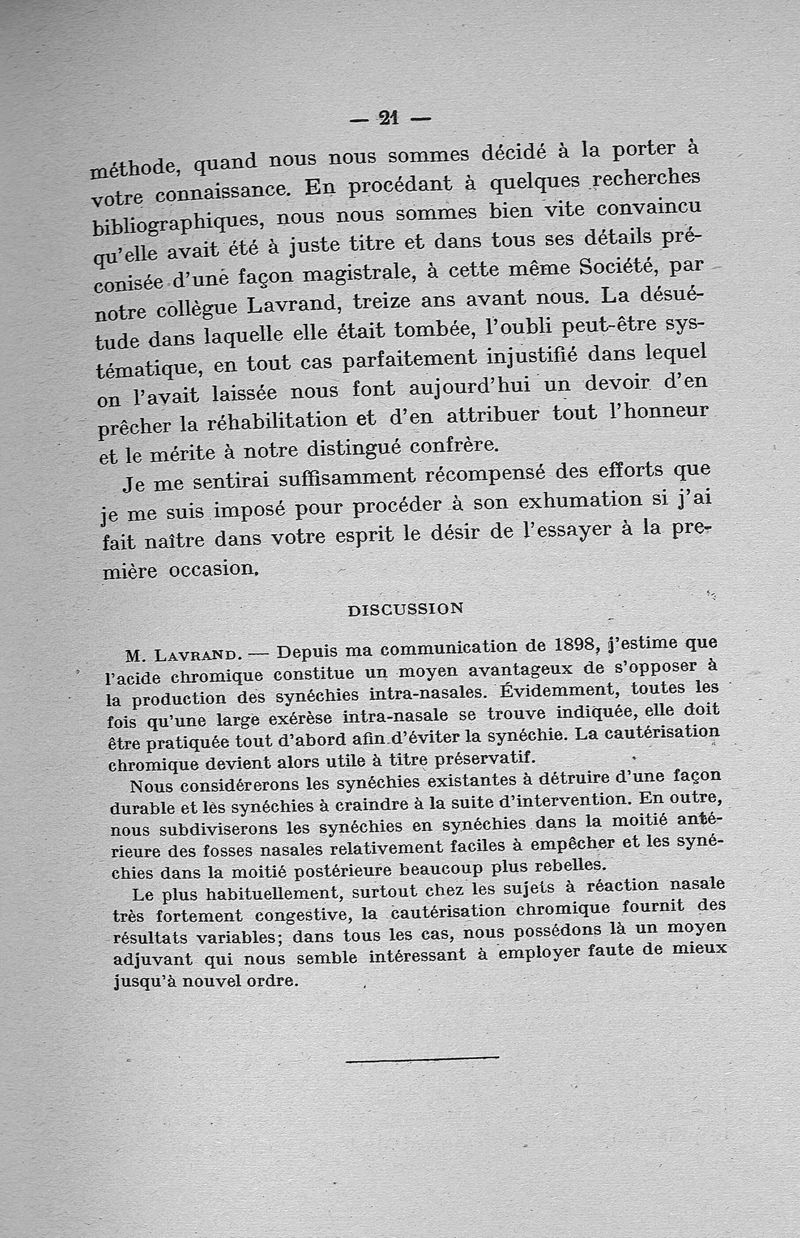 — 21 —

méthode, quand nous nous sommes décidé à la porter à votre connaissance. En procédant à quelques recherches bibliographiques, nous nous sommes bien vite convaincu qu'elle avait été à juste titre et dans tous ses détails préconisée d'une façon magistrale, à cette même Société, par notre collègue Lavrand, treize ans avant nous. La désuétude dans laquelle elle était tombée, l'oubli peut-être systématique, en tout cas parfaitement injustifié dans lequel on l'avait laissée nous font aujourd'hui un devoir d'en prêcher la réhabilitation et d'en attribuer tout l'honneur et le mérite à notre distingué confrère.

Je me sentirai suffisamment récompensé des efforts que je me suis imposé pour procéder à son exhumation si j'ai fait naître dans votre esprit le désir de l'essayer à la première occasion.

DISCUSSION

M. Lavrand. — Depuis ma communication de 1898, j'estime que l'acide chromique constitue un moyen avantageux de s'opposer à la production des synéchies intra-nasales. Évidemment, toutes les fois qu'une large exérèse intra-nasale se trouve indiquée, elle doit être pratiquée tout d'abord afin d'éviter la synéchie. La cautérisation chromique devient alors utile à titre préservatif.

Nous considérerons les synéchies existantes à détruire d'une façon durable et les synéchies à craindre à la suite d'intervention. En outre, nous subdiviserons les synéchies en synéchies dans la moitié antérieure des fosses nasales relativement faciles à empêcher et les synéchies dans la moitié postérieure beaucoup plus rebelles.

Le plus habituellement, surtout chez les sujets à réaction nasale très fortement congestive, la cautérisation chromique fournit des résultats variables; dans tous les cas, nous possédons là un moyen adjuvant qui nous semble intéressant à employer faute de mieux jusqu'à nouvel ordre.